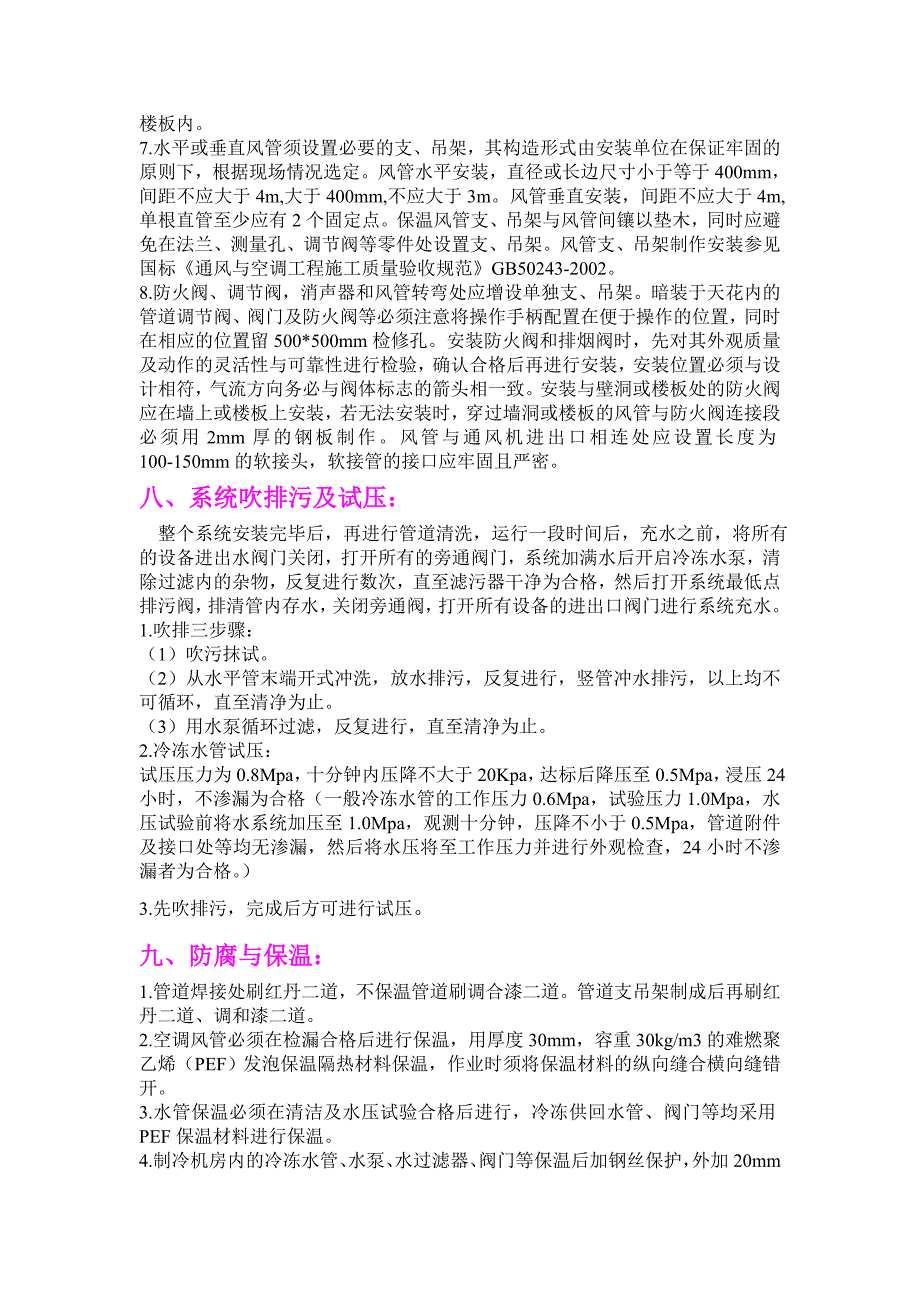 楼板内。
7.水平或垂直风管须设置必要的支、吊架，其构造形式由安装单位在保证牢固的原则下，根据现场情况选定。风管水平安装，直径或长边尺寸小于等于 400mm，间距不应大于 4m,大于 400mm,不应大于 3m。风管垂直安装，间距不应大于 4m,单根直管至少应有 2 个固定点。保温风管支、吊架与风管间镶以垫木，同时应避免在法兰、测量孔、调节阀等零件处设置支、吊架。风管支、吊架制作安装参见国标《通风与空调工程施工质量验收规范》GB50243-2002。
8.防火阀、调节阀，消声器和风管转弯处应增设单独支、吊架。暗装于天花内的管道调节阀、阀门及防火阀等必须注意将操作手柄配置在便于操作的位置，同时在相应的位置留 500*500mm 检修孔。安装防火阀和排烟阀时，先对其外观质量及动作的灵活性与可靠性进行检验，确认合格后再进行安装，安装位置必须与设计相符，气流方向务必与阀体标志的箭头相一致。安装与壁洞或楼板处的防火阀应在墙上或楼板上安装，若无法安装时，穿过墙洞或楼板的风管与防火阀连接段必须用 2mm 厚的钢板制作。风管与通风机进出口相连处应设置长度为 100-150mm 的软接头，软接管的接口应牢固且严密。

八、系统吹排污及试压：

整个系统安装完毕后，再进行管道清洗，运行一段时间后，充水之前，将所有的设备进出水阀门关闭，打开所有的旁通阀门，系统加满水后开启冷冻水泵，清除过滤内的杂物，反复进行数次，直至滤污器干净为合格，然后打开系统最低点排污阀，排清管内存水，关闭旁通阀，打开所有设备的进出口阀门进行系统充水。
1.吹排三步骤：
（1）吹污抹试。
（2）从水平管末端开式冲洗，放水排污，反复进行，竖管冲水排污，以上均不可循环，直至清净为止。
（3）用水泵循环过滤，反复进行，直至清净为止。
2.冷冻水管试压：
试压压力为 0.8Mpa，十分钟内压降不大于 20Kpa，达标后降压至 0.5Mpa，浸压 24 小时，不渗漏为合格（一般冷冻水管的工作压力 0.6Mpa，试验压力 1.0Mpa，水压试验前将水系统加压至 1.0Mpa，观测十分钟，压降不小于 0.5Mpa，管道附件及接口处等均无渗漏，然后将水压将至工作压力并进行外观检查，24 小时不渗漏者为合格。）

3.先吹排污，完成后方可进行试压。

九、防腐与保温：

1.管道焊接处刷红丹二道，不保温管道刷调合漆二道。管道支吊架制成后再刷红丹二道、调和漆二道。
2.空调风管必须在检漏合格后进行保温，用厚度 30mm，容重 30kg/m3 的难燃聚乙烯（PEF）发泡保温隔热材料保温，作业时须将保温材料的纵向缝合横向缝错开。
3.水管保温必须在清洁及水压试验合格后进行，冷冻供回水管、阀门等均采用 PEF 保温材料进行保温。
4.制冷机房内的冷冻水管、水泵、水过滤器、阀门等保温后加钢丝保护，外加 20mm